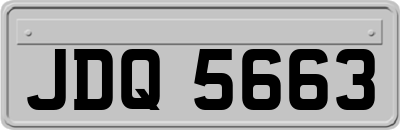 JDQ 5663